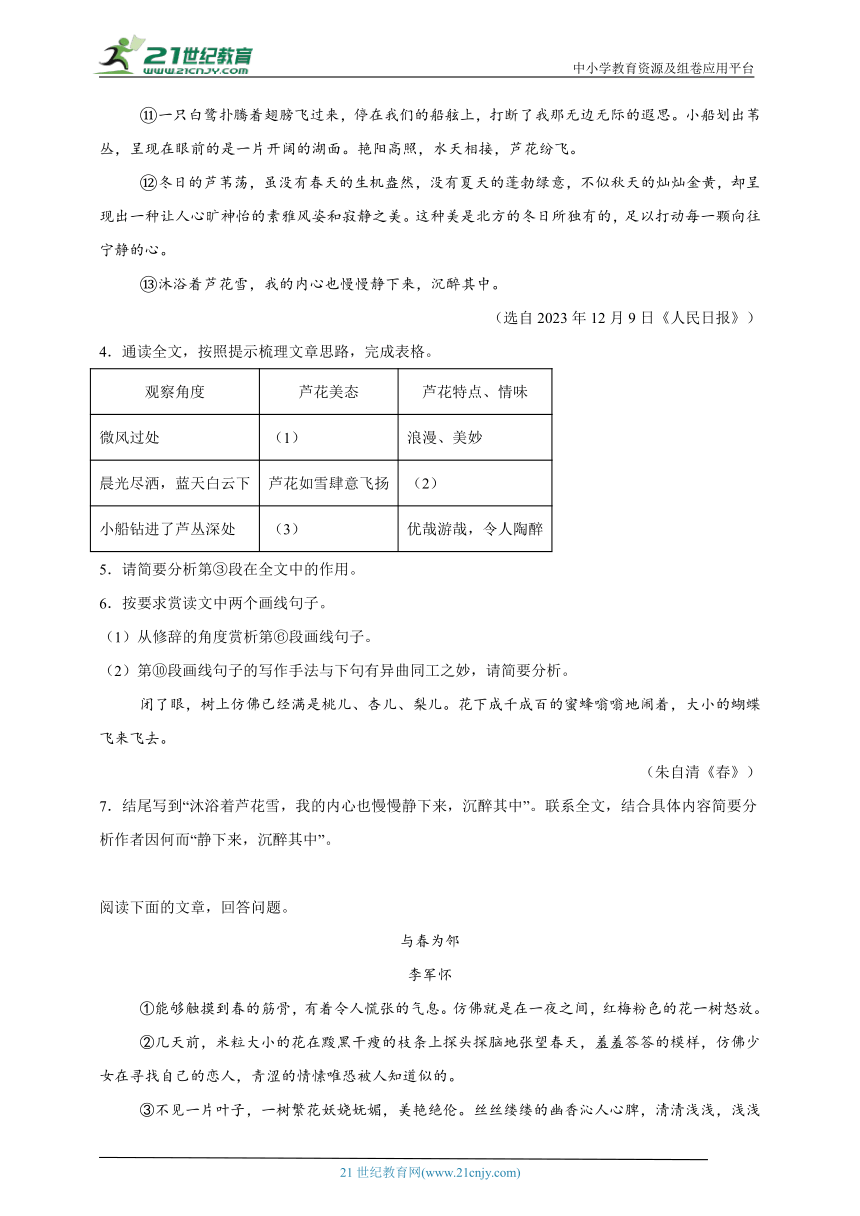 21世纪教育
www.21cnjy.com
中小学教育资源及组卷应用平台

⑪一只白鹭扑腾着翅膀飞过来，停在我们的船舷上，打断了我那无边无际的遐思。小船划出苇丛，呈现在眼前的是一片开阔的湖面。艳阳高照，水天相接，芦花纷飞。

⑫冬日的芦苇荡，虽没有春天的生机盎然，没有夏天的蓬勃绿意，不似秋天的灿灿金黄，却呈现出一种让人心旷神怡的素雅风姿和寂静之美。这种美是北方的冬日所独有的，足以打动每一颗向往宁静的心。

⑬沐浴着芦花雪，我的内心也慢慢静下来，沉醉其中。

（选自 2023 年 12 月 9 日《人民日报》）

4．通读全文，按照提示梳理文章思路，完成表格。

| 观察角度 | 芦花美态 | 芦花特点、情味 |
|---|---|---|
| 微风过处 | （1） | 浪漫、美妙 |
| 晨光尽洒，蓝天白云下 | 芦花如雪肆意飞扬 | （2） |
| 小船钻进了芦丛深处 | （3） | 优哉游哉，令人陶醉 |

5．请简要分析第③段在全文中的作用。

6．按要求赏读文中两个画线句子。

（1）从修辞的角度赏析第⑥段画线句子。

（2）第⑩段画线句子的写作手法与下句有异曲同工之妙，请简要分析。

闭了眼，树上仿佛已经满是桃儿、杏儿、梨儿。花下成千成百的蜜蜂嗡嗡地闹着，大小的蝴蝶飞来飞去。

（朱自清《春》）

7．结尾写到“沐浴着芦花雪，我的内心也慢慢静下来，沉醉其中”。联系全文，结合具体内容简要分析作者因何而“静下来，沉醉其中”。

阅读下面的文章，回答问题。

与春为邻

李军怀

①能够触摸到春的筋骨，有着令人慌张的气息。仿佛就是在一夜之间，红梅粉色的花一树怒放。

②几天前，米粒大小的花在黢黑干瘦的枝条上探头探脑地张望春天，羞羞答答的模样，仿佛少女在寻找自己的恋人，青涩的情愫唯恐被人知道似的。

③不见一片叶子，一树繁花妖娆妩媚，美艳绝伦。丝丝缕缕的幽香沁人心脾，清清浅浅，浅浅

21 世纪教育网(www.21cnjy.com)